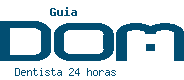 Guia
DOM
Dentista 24 horas